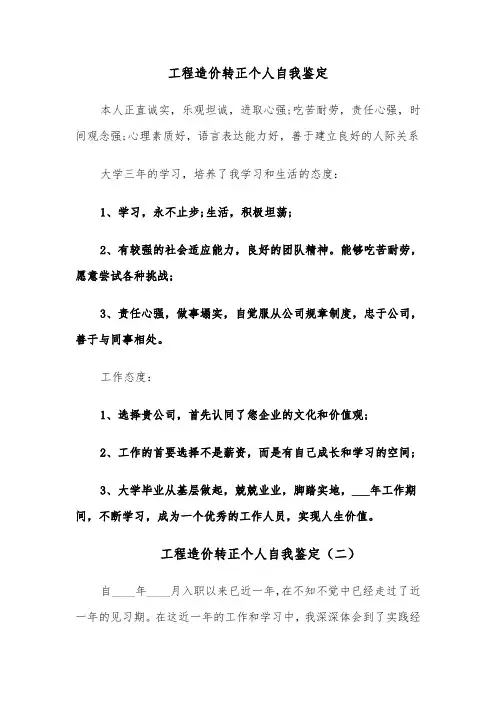 工程造价转正个人自我鉴定

本人正直诚实，乐观坦诚，进取心强;吃苦耐劳，责任心强，时间观念强;心理素质好，语言表达能力好，善于建立良好的人际关系

大学三年的学习，培养了我学习和生活的态度：

1、学习，永不止步;生活，积极坦荡;

2、有较强的社会适应能力，良好的团队精神。能够吃苦耐劳，愿意尝试各种挑战;

3、责任心强，做事塌实，自觉服从公司规章制度，忠于公司，善于与同事相处。

工作态度：

1、选择贵公司，首先认同了您企业的文化和价值观;

2、工作的首要选择不是薪资，而是有自己成长和学习的空间;

3、大学毕业从基层做起，兢兢业业，脚踏实地，___年工作期间，不断学习，成为一个优秀的工作人员，实现人生价值。

工程造价转正个人自我鉴定（二）

自____年____月入职以来已近一年，在不知不觉中已经走过了近一年的见习期。在这近一年的工作和学习中，我深深体会到了实践经